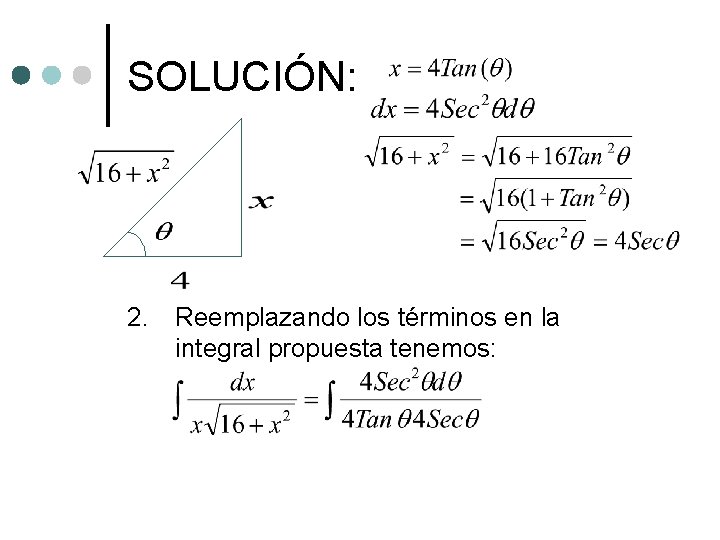 SOLUCIÓN:

$x = 4Tan(\theta)$

$dx = 4Sec^2\theta d\theta$

$\sqrt{16+x^2} = \sqrt{16+16Tan^2\theta}$

$= \sqrt{16(1+Tan^2\theta)}$

$= \sqrt{16Sec^2\theta} = 4Sec\theta$

$\sqrt{16+x^2}$

$x$

$\theta$

4

2. Reemplazando los términos en la integral propuesta tenemos:

$\int \frac{dx}{x\sqrt{16+x^2}} = \int \frac{4Sec^2\theta d\theta}{4Tan\theta 4Sec\theta}$